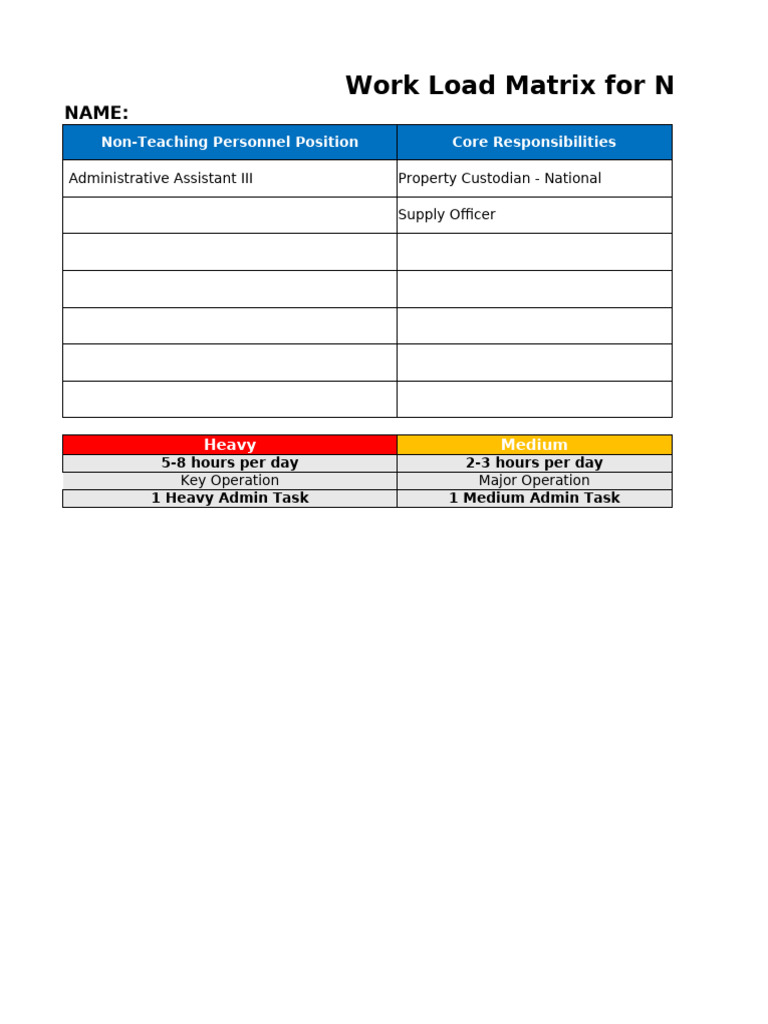 Work Load Matrix for N

NAME:

| Non-Teaching Personnel Position | Core Responsibilities |
|---|---|
| Administrative Assistant III | Property Custodian - National |
| | Supply Officer |
| | |
| | |
| | |
| | |
| | |

| Heavy | Medium |
|---|---|
| 5-8 hours per day | 2-3 hours per day |
| Key Operation | Major Operation |
| 1 Heavy Admin Task | 1 Medium Admin Task |